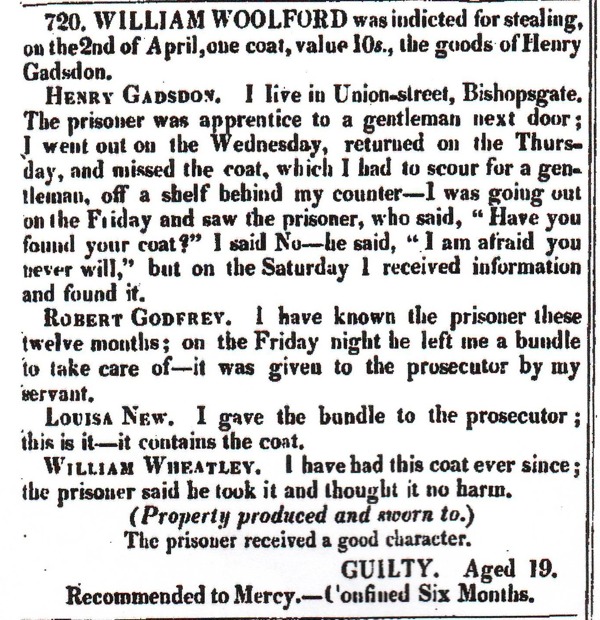 720. WILLIAM WOOLFORD was indicted for stealing, on the 2nd of April, one coat, value 10s., the goods of Henry Gadsdon.

HENRY GADSDON. I live in Union-street, Bishopsgate. The prisoner was apprentice to a gentleman next door; I went out on the Wednesday, returned on the Thursday, and missed the coat, which I had to scour for a gentleman, off a shelf behind my counter—I was going out on the Friday and saw the prisoner, who said, "Have you found your coat?" I said No—he said, "I am afraid you never will," but on the Saturday I received information and found it.

ROBERT GODFREY. I have known the prisoner these twelve months; on the Friday night he left me a bundle to take care of—it was given to the prosecutor by my servant.

LOUISA NEW. I gave the bundle to the prosecutor; this is it—it contains the coat.

WILLIAM WHEATLEY. I have had this coat ever since; the prisoner said he took it and thought it no harm.

(Property produced and sworn to.)

The prisoner received a good character.

GUILTY. Aged 19.

Recommended to Mercy.—Confined Six Months.